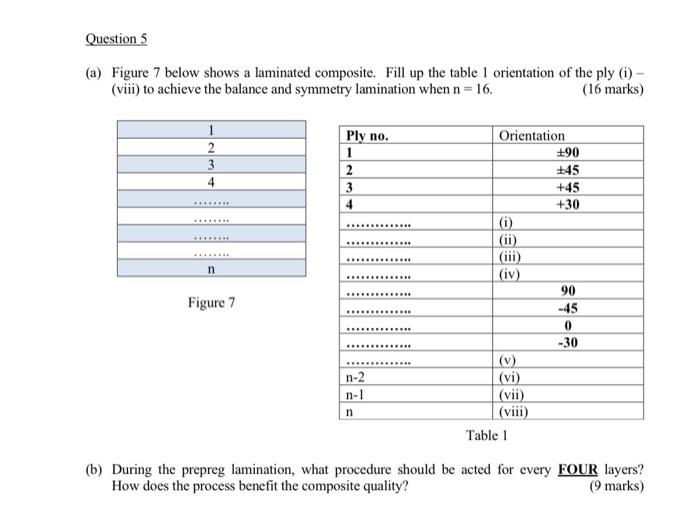 Question 5

(a) Figure 7 below shows a laminated composite. Fill up the table 1 orientation of the ply (i) – (viii) to achieve the balance and symmetry lamination when n = 16. (16 marks)

| 1 |
|---|
| 2 |
| 3 |
| 4 |
| ........ |
| ........ |
| ........ |
| ........ |
| n |

Figure 7

| Ply no. | Orientation |
|---|---|
| 1 | ±90 |
| 2 | ±45 |
| 3 | +45 |
| 4 | +30 |
| .............. | (i) |
| .............. | (ii) |
| .............. | (iii) |
| .............. | (iv) |
| .............. | 90 |
| .............. | -45 |
| .............. | 0 |
| .............. | -30 |
| .............. | (v) |
| n-2 | (vi) |
| n-1 | (vii) |
| n | (viii) |

Table 1

(b) During the prepreg lamination, what procedure should be acted for every FOUR layers? How does the process benefit the composite quality? (9 marks)